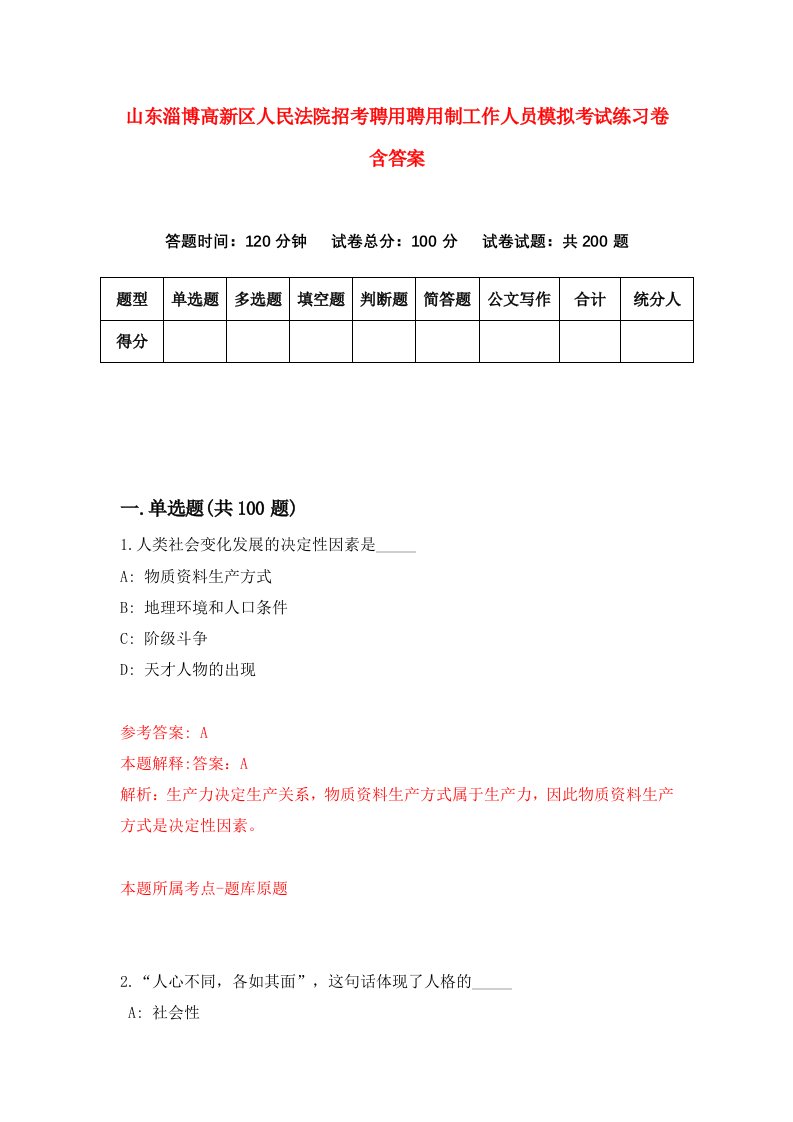 山东淄博高新区人民法院招考聘用聘用制工作人员模拟考试练习卷含答案

答题时间：120 分钟　　试卷总分：100 分　　试卷试题：共 200 题

| 题型 | 单选题 | 多选题 | 填空题 | 判断题 | 简答题 | 公文写作 | 合计 | 统分人 |
|---|---|---|---|---|---|---|---|---|
| 得分 | | | | | | | | |

一.单选题(共 100 题)

1.人类社会变化发展的决定性因素是_____

A: 物质资料生产方式

B: 地理环境和人口条件

C: 阶级斗争

D: 天才人物的出现

参考答案: A

本题解释:答案：A

解析：生产力决定生产关系，物质资料生产方式属于生产力，因此物质资料生产方式是决定性因素。

本题所属考点-题库原题

2.“人心不同，各如其面”，这句话体现了人格的_____

A: 社会性